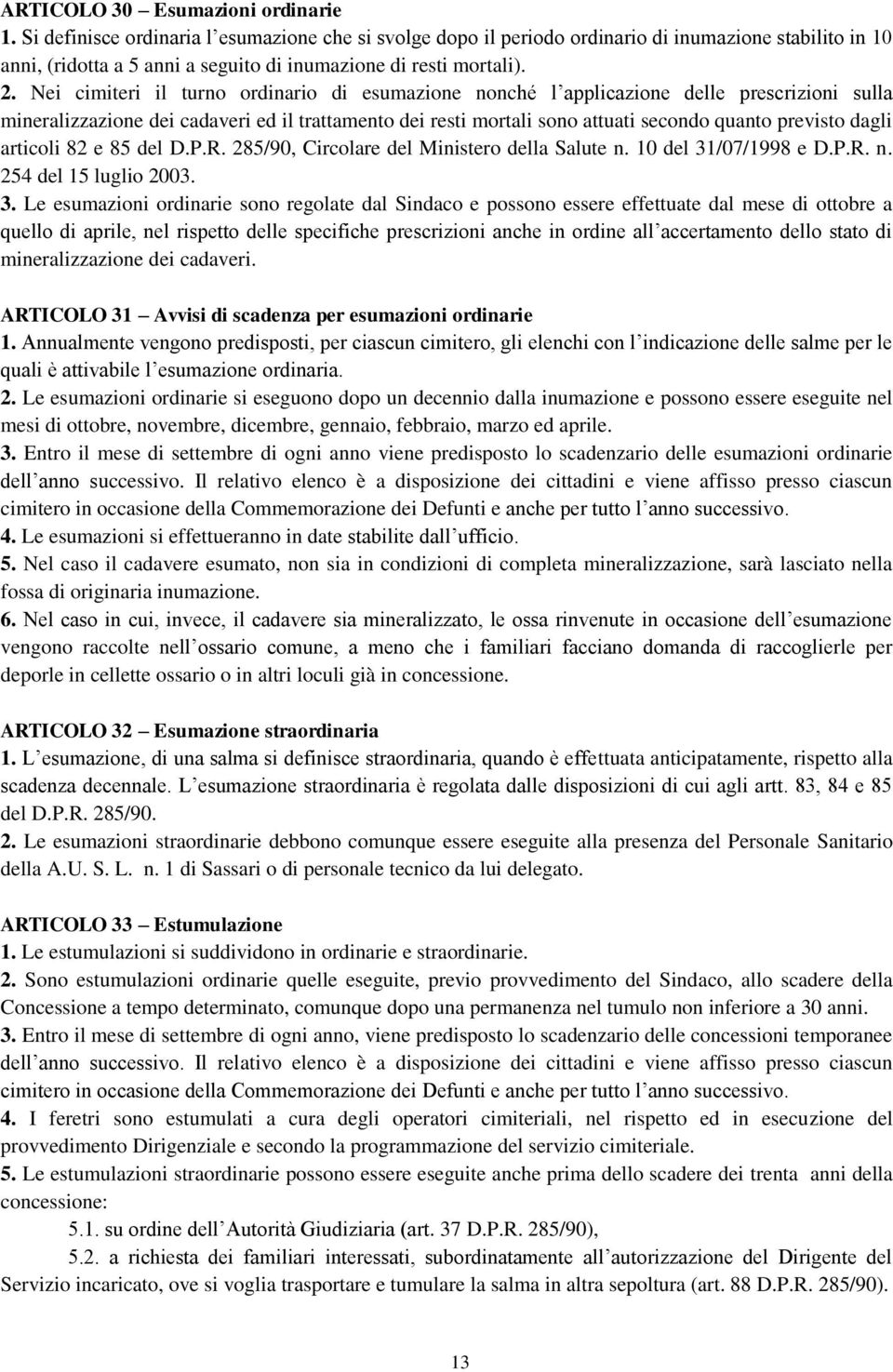 ARTICOLO 30 – Esumazioni ordinarie
1. Si definisce ordinaria l'esumazione che si svolge dopo il periodo ordinario di inumazione stabilito in 10 anni, (ridotta a 5 anni a seguito di inumazione di resti mortali).
2. Nei cimiteri il turno ordinario di esumazione nonché l'applicazione delle prescrizioni sulla mineralizzazione dei cadaveri ed il trattamento dei resti mortali sono attuati secondo quanto previsto dagli articoli 82 e 85 del D.P.R. 285/90, Circolare del Ministero della Salute n. 10 del 31/07/1998 e D.P.R. n. 254 del 15 luglio 2003.
3. Le esumazioni ordinarie sono regolate dal Sindaco e possono essere effettuate dal mese di ottobre a quello di aprile, nel rispetto delle specifiche prescrizioni anche in ordine all'accertamento dello stato di mineralizzazione dei cadaveri.

ARTICOLO 31 – Avvisi di scadenza per esumazioni ordinarie
1. Annualmente vengono predisposti, per ciascun cimitero, gli elenchi con l'indicazione delle salme per le quali è attivabile l'esumazione ordinaria.
2. Le esumazioni ordinarie si eseguono dopo un decennio dalla inumazione e possono essere eseguite nel mesi di ottobre, novembre, dicembre, gennaio, febbraio, marzo ed aprile.
3. Entro il mese di settembre di ogni anno viene predisposto lo scadenzario delle esumazioni ordinarie dell'anno successivo. Il relativo elenco è a disposizione dei cittadini e viene affisso presso ciascun cimitero in occasione della Commemorazione dei Defunti e anche per tutto l'anno successivo.
4. Le esumazioni si effettueranno in date stabilite dall'ufficio.
5. Nel caso il cadavere esumato, non sia in condizioni di completa mineralizzazione, sarà lasciato nella fossa di originaria inumazione.
6. Nel caso in cui, invece, il cadavere sia mineralizzato, le ossa rinvenute in occasione dell'esumazione vengono raccolte nell'ossario comune, a meno che i familiari facciano domanda di raccoglierle per deporle in cellette ossario o in altri loculi già in concessione.

ARTICOLO 32 – Esumazione straordinaria
1. L'esumazione, di una salma si definisce straordinaria, quando è effettuata anticipatamente, rispetto alla scadenza decennale. L'esumazione straordinaria è regolata dalle disposizioni di cui agli artt. 83, 84 e 85 del D.P.R. 285/90.
2. Le esumazioni straordinarie debbono comunque essere eseguite alla presenza del Personale Sanitario della A.U. S. L. n. 1 di Sassari o di personale tecnico da lui delegato.

ARTICOLO 33 – Estumulazione
1. Le estumulazioni si suddividono in ordinarie e straordinarie.
2. Sono estumulazioni ordinarie quelle eseguite, previo provvedimento del Sindaco, allo scadere della Concessione a tempo determinato, comunque dopo una permanenza nel tumulo non inferiore a 30 anni.
3. Entro il mese di settembre di ogni anno, viene predisposto lo scadenzario delle concessioni temporanee dell'anno successivo. Il relativo elenco è a disposizione dei cittadini e viene affisso presso ciascun cimitero in occasione della Commemorazione dei Defunti e anche per tutto l'anno successivo.
4. I feretri sono estumulati a cura degli operatori cimiteriali, nel rispetto ed in esecuzione del provvedimento Dirigenziale e secondo la programmazione del servizio cimiteriale.
5. Le estumulazioni straordinarie possono essere eseguite anche prima dello scadere dei trenta anni della concessione:
5.1. su ordine dell'Autorità Giudiziaria (art. 37 D.P.R. 285/90),
5.2. a richiesta dei familiari interessati, subordinatamente all'autorizzazione del Dirigente del Servizio incaricato, ove si voglia trasportare e tumulare la salma in altra sepoltura (art. 88 D.P.R. 285/90).

13